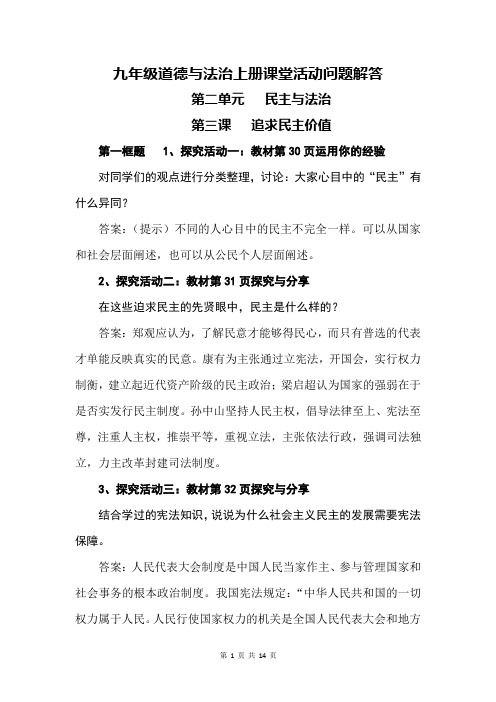 九年级道德与法治上册课堂活动问题解答

第二单元　民主与法治

第三课　追求民主价值

第一框题　1、探究活动一：教材第 30 页运用你的经验

对同学们的观点进行分类整理，讨论：大家心目中的“民主”有什么异同？

答案：（提示）不同的人心目中的民主不完全一样。可以从国家和社会层面阐述，也可以从公民个人层面阐述。

2、探究活动二：教材第 31 页探究与分享

在这些追求民主的先贤眼中，民主是什么样的？

答案：郑观应认为，了解民意才能够得民心，而只有普选的代表才单能反映真实的民意。康有为主张通过立宪法，开国会，实行权力制衡，建立起近代资产阶级的民主政治；梁启超认为国家的强弱在于是否实发行民主制度。孙中山坚持人民主权，倡导法律至上、宪法至尊，注重人主权，推崇平等，重视立法，主张依法行政，强调司法独立，力主改革封建司法制度。

3、探究活动三：教材第 32 页探究与分享

结合学过的宪法知识，说说为什么社会主义民主的发展需要宪法保障。

答案：人民代表大会制度是中国人民当家作主、参与管理国家和社会事务的根本政治制度。我国宪法规定：“中华人民共和国的一切权力属于人民。人民行使国家权力的机关是全国人民代表大会和地方

第 1 页 共 14 页